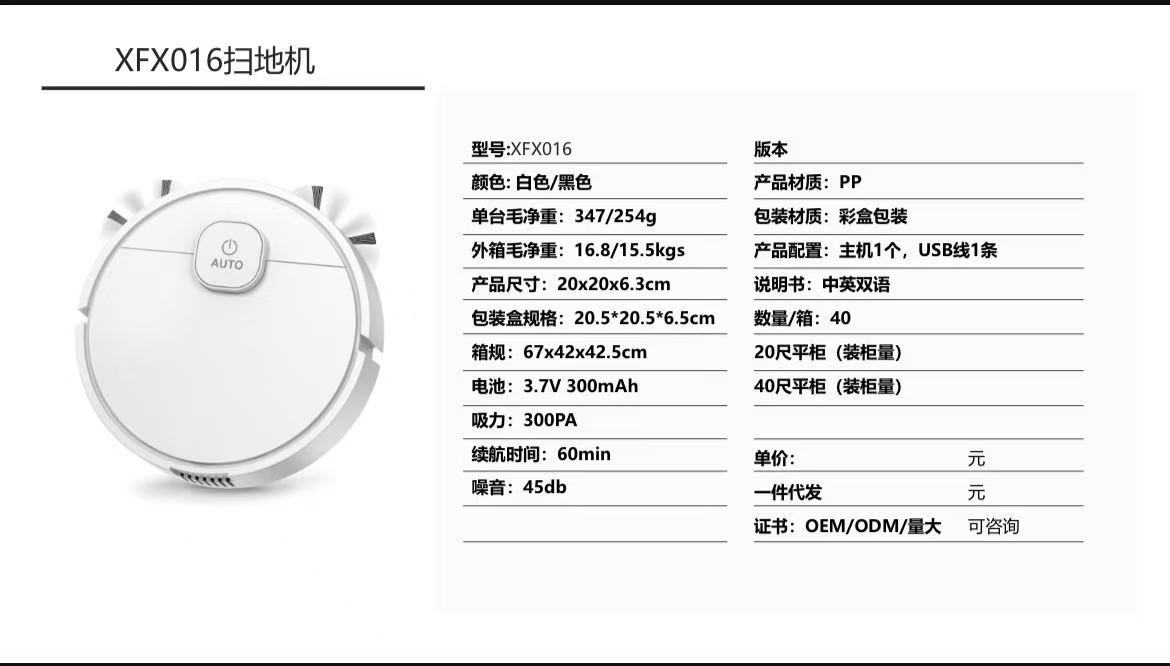 XFX016扫地机

AUTO

型号:XFX016
颜色：白色/黑色
单台毛净重：347/254g
外箱毛净重：16.8/15.5kgs
产品尺寸：20x20x6.3cm
包装盒规格：20.5*20.5*6.5cm
箱规：67x42x42.5cm
电池：3.7V 300mAh
吸力：300PA
续航时间：60min
噪音：45db

版本
产品材质：PP
包装材质：彩盒包装
产品配置：主机1个，USB线1条
说明书：中英双语
数量/箱：40
20尺平柜（装柜量）
40尺平柜（装柜量）

单价： 元
一件代发 元
证书：OEM/ODM/量大 可咨询